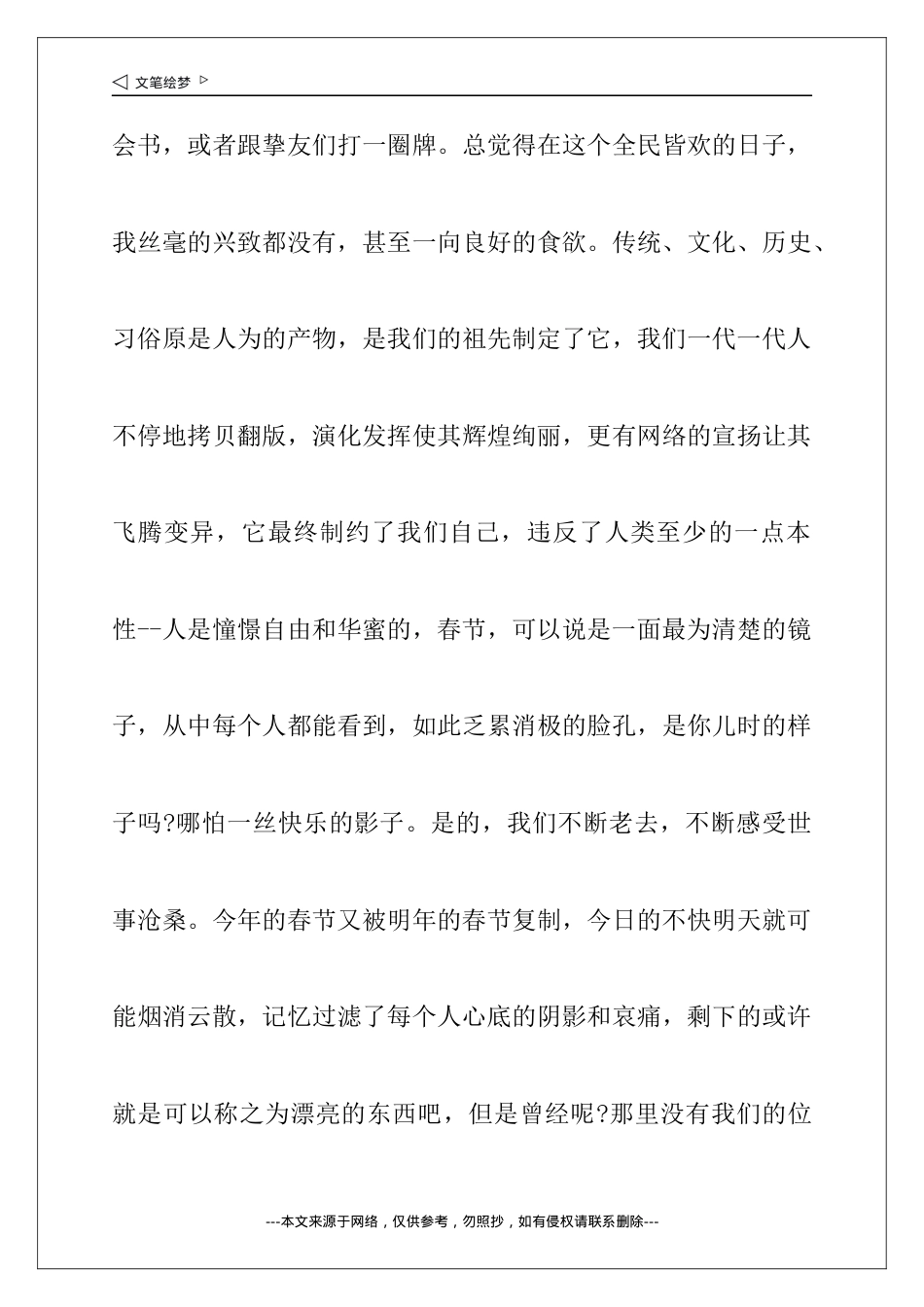 ◁ 文笔绘梦 ▷

会书，或者跟挚友们打一圈牌。总觉得在这个全民皆欢的日子，我丝毫的兴致都没有，甚至一向良好的食欲。传统、文化、历史、习俗原是人为的产物，是我们的祖先制定了它，我们一代一代人不停地拷贝翻版，演化发挥使其辉煌绚丽，更有网络的宣扬让其飞腾变异，它最终制约了我们自己，违反了人类至少的一点本性--人是憧憬自由和华蜜的，春节，可以说是一面最为清楚的镜子，从中每个人都能看到，如此乏累消极的脸孔，是你儿时的样子吗?哪怕一丝快乐的影子。是的，我们不断老去，不断感受世事沧桑。今年的春节又被明年的春节复制，今日的不快明天就可能烟消云散，记忆过滤了每个人心底的阴影和哀痛，剩下的或许就是可以称之为漂亮的东西吧，但是曾经呢?那里没有我们的位

---本文来源于网络，仅供参考，勿照抄，如有侵权请联系删除---